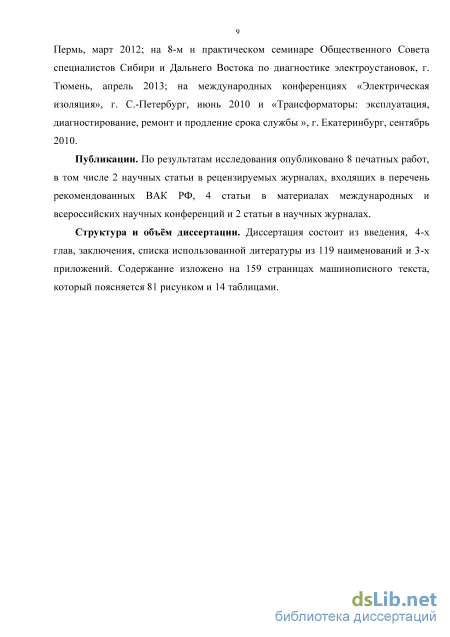 9

Пермь, март 2012; на 8-м н практическом семинаре Общественного Совета специалистов Сибири и Дальнего Востока по диагностике электроустановок, г. Тюмень, апрель 2013; на международных конференциях «Электрическая изоляция», г. С.-Петербург, июнь 2010 и «Трансформаторы: эксплуатация, диагностирование, ремонт и продление срока службы », г. Екатеринбург, сентябрь 2010.

**Публикации.** По результатам исследования опубликовано 8 печатных работ, в том числе 2 научных статьи в рецензируемых журналах, входящих в перечень рекомендованных ВАК РФ, 4 статьи в материалах международных и всероссийских научных конференций и 2 статьи в научных журналах.

**Структура и объём диссертации.** Диссертация состоит из введения, 4-х глав, заключения, списка использованной литературы из 119 наименований и 3-х приложений. Содержание изложено на 159 страницах машинописного текста, который поясняется 81 рисунком и 14 таблицами.

dsLib.net
библиотека диссертаций